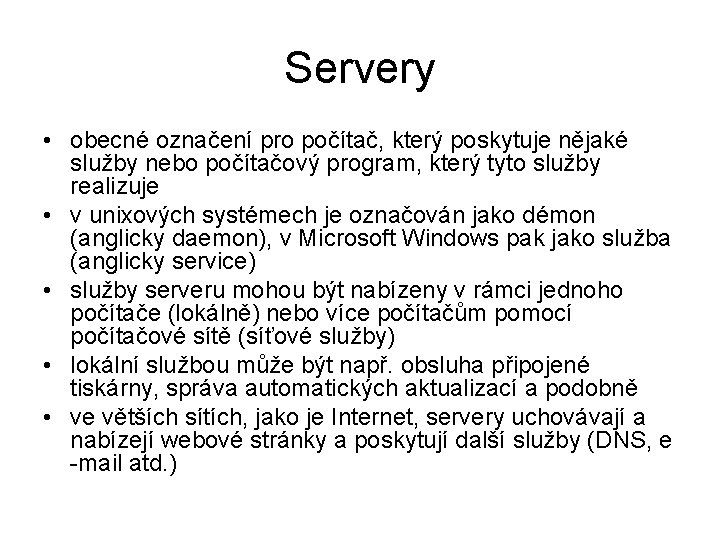 Servery

• obecné označení pro počítač, který poskytuje nějaké služby nebo počítačový program, který tyto služby realizuje
• v unixových systémech je označován jako démon (anglicky daemon), v Microsoft Windows pak jako služba (anglicky service)
• služby serveru mohou být nabízeny v rámci jednoho počítače (lokálně) nebo více počítačům pomocí počítačové sítě (síťové služby)
• lokální službou může být např. obsluha připojené tiskárny, správa automatických aktualizací a podobně
• ve větších sítích, jako je Internet, servery uchovávají a nabízejí webové stránky a poskytují další služby (DNS, e-mail atd.)